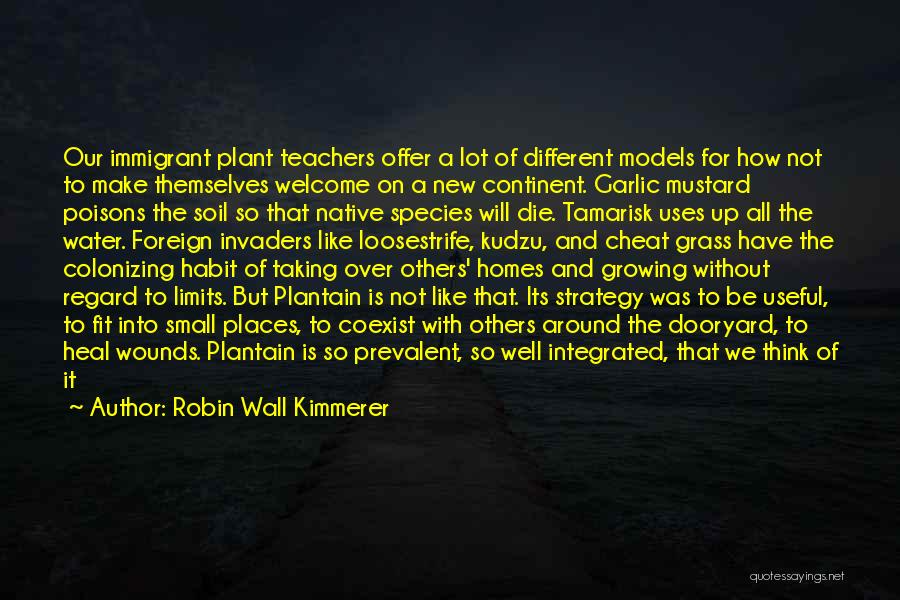 Our immigrant plant teachers offer a lot of different models for how not to make themselves welcome on a new continent. Garlic mustard poisons the soil so that native species will die. Tamarisk uses up all the water. Foreign invaders like loosestrife, kudzu, and cheat grass have the colonizing habit of taking over others' homes and growing without regard to limits. But Plantain is not like that. Its strategy was to be useful, to fit into small places, to coexist with others around the dooryard, to heal wounds. Plantain is so prevalent, so well integrated, that we think of it

~ Author: Robin Wall Kimmerer

quotessayings.net